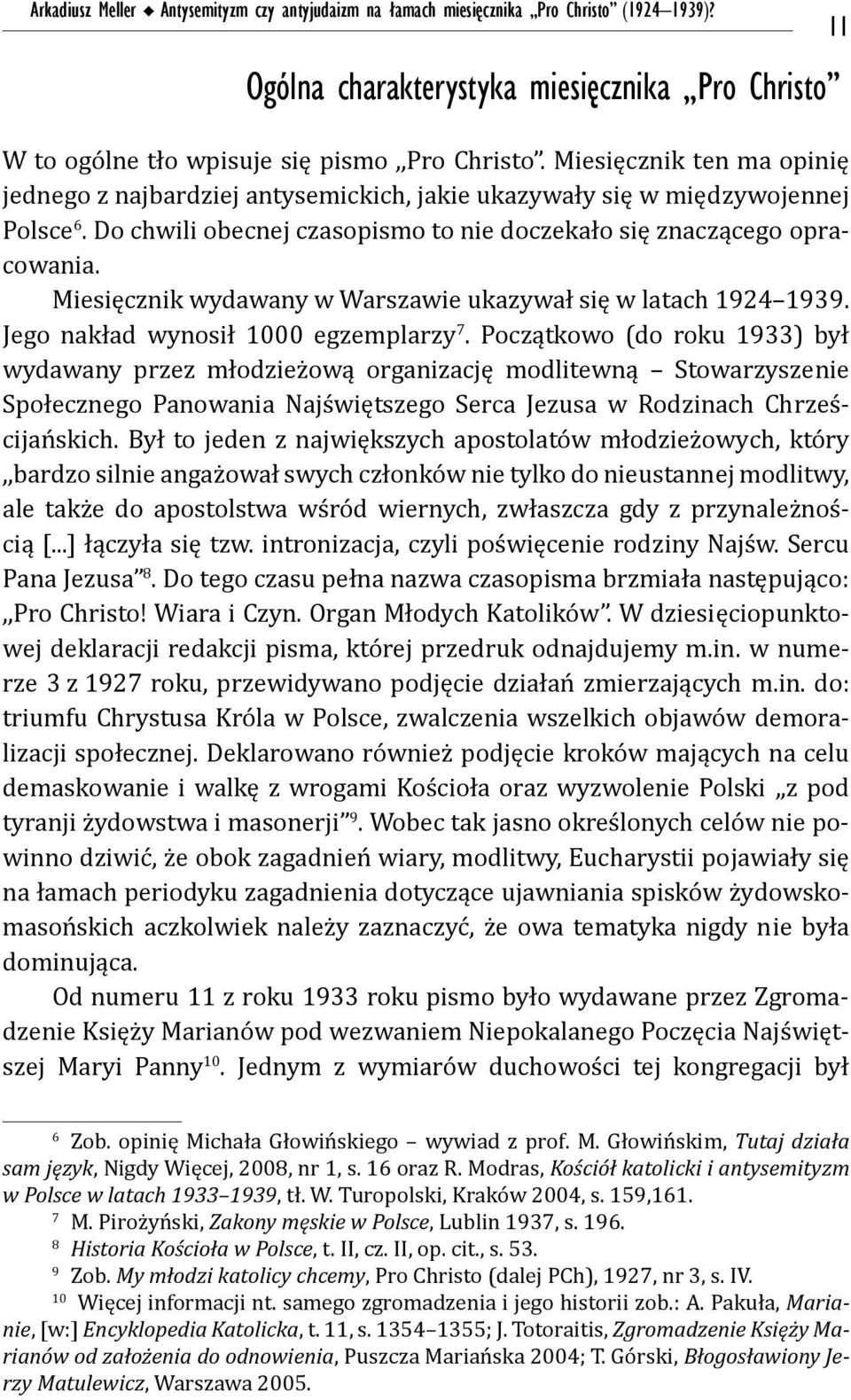 Arkadiusz Meller ◆ Antysemityzm czy antyjudaizm na łamach miesięcznika „Pro Christo” (1924–1939)?

11

Ogólna charakterystyka miesięcznika „Pro Christo”

W to ogólne tło wpisuje się pismo „Pro Christo”. Miesięcznik ten ma opinię jednego z najbardziej antysemickich, jakie ukazywały się w międzywojennej Polsce$^6$. Do chwili obecnej czasopismo to nie doczekało się znaczącego opracowania.

Miesięcznik wydawany w Warszawie ukazywał się w latach 1924–1939. Jego nakład wynosił 1000 egzemplarzy$^7$. Początkowo (do roku 1933) był wydawany przez młodzieżową organizację modlitewną – Stowarzyszenie Społecznego Panowania Najświętszego Serca Jezusa w Rodzinach Chrześcijańskich. Był to jeden z największych apostolatów młodzieżowych, który „bardzo silnie angażował swych członków nie tylko do nieustannej modlitwy, ale także do apostolstwa wśród wiernych, zwłaszcza gdy z przynależnością [...] łączyła się tzw. intronizacja, czyli poświęcenie rodziny Najśw. Sercu Pana Jezusa”$^8$. Do tego czasu pełna nazwa czasopisma brzmiała następująco: „Pro Christo! Wiara i Czyn. Organ Młodych Katolików”. W dziesięciopunktowej deklaracji redakcji pisma, której przedruk odnajdujemy m.in. w numerze 3 z 1927 roku, przewidywano podjęcie działań zmierzających m.in. do: triumfu Chrystusa Króla w Polsce, zwalczenia wszelkich objawów demoralizacji społecznej. Deklarowano również podjęcie kroków mających na celu demaskowanie i walkę z wrogami Kościoła oraz wyzwolenie Polski „z pod tyranji żydowstwa i masonerji”$^9$. Wobec tak jasno określonych celów nie powinno dziwić, że obok zagadnień wiary, modlitwy, Eucharystii pojawiały się na łamach periodyku zagadnienia dotyczące ujawniania spisków żydowsko-masońskich aczkolwiek należy zaznaczyć, że owa tematyka nigdy nie była dominująca.

Od numeru 11 z roku 1933 roku pismo było wydawane przez Zgromadzenie Księży Marianów pod wezwaniem Niepokalanego Poczęcia Najświętszej Maryi Panny$^{10}$. Jednym z wymiarów duchowości tej kongregacji był

$^6$ Zob. opinię Michała Głowińskiego – wywiad z prof. M. Głowińskim, Tutaj działa sam język, Nigdy Więcej, 2008, nr 1, s. 16 oraz R. Modras, Kościół katolicki i antysemityzm w Polsce w latach 1933–1939, tł. W. Turopolski, Kraków 2004, s. 159,161.

$^7$ M. Pirożyński, Zakony męskie w Polsce, Lublin 1937, s. 196.

$^8$ Historia Kościoła w Polsce, t. II, cz. II, op. cit., s. 53.

$^9$ Zob. My młodzi katolicy chcemy, Pro Christo (dalej PCh), 1927, nr 3, s. IV.

$^{10}$ Więcej informacji nt. samego zgromadzenia i jego historii zob.: A. Pakuła, Marianie, [w:] Encyklopedia Katolicka, t. 11, s. 1354–1355; J. Totoraitis, Zgromadzenie Księży Marianów od założenia do odnowienia, Puszcza Mariańska 2004; T. Górski, Błogosławiony Jerzy Matulewicz, Warszawa 2005.